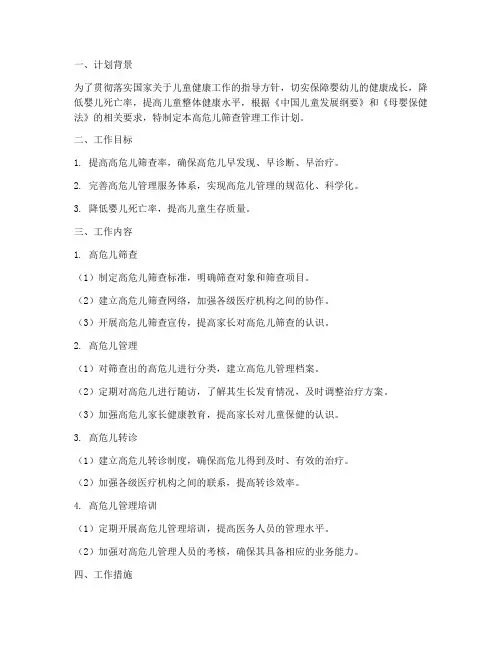 一、计划背景

为了贯彻落实国家关于儿童健康工作的指导方针，切实保障婴幼儿的健康成长，降低婴儿死亡率，提高儿童整体健康水平，根据《中国儿童发展纲要》和《母婴保健法》的相关要求，特制定本高危儿筛查管理工作计划。

二、工作目标

1. 提高高危儿筛查率，确保高危儿早发现、早诊断、早治疗。

2. 完善高危儿管理服务体系，实现高危儿管理的规范化、科学化。

3. 降低婴儿死亡率，提高儿童生存质量。

三、工作内容

1. 高危儿筛查

（1）制定高危儿筛查标准，明确筛查对象和筛查项目。

（2）建立高危儿筛查网络，加强各级医疗机构之间的协作。

（3）开展高危儿筛查宣传，提高家长对高危儿筛查的认识。

2. 高危儿管理

（1）对筛查出的高危儿进行分类，建立高危儿管理档案。

（2）定期对高危儿进行随访，了解其生长发育情况，及时调整治疗方案。

（3）加强高危儿家长健康教育，提高家长对儿童保健的认识。

3. 高危儿转诊

（1）建立高危儿转诊制度，确保高危儿得到及时、有效的治疗。

（2）加强各级医疗机构之间的联系，提高转诊效率。

4. 高危儿管理培训

（1）定期开展高危儿管理培训，提高医务人员的管理水平。

（2）加强对高危儿管理人员的考核，确保其具备相应的业务能力。

四、工作措施